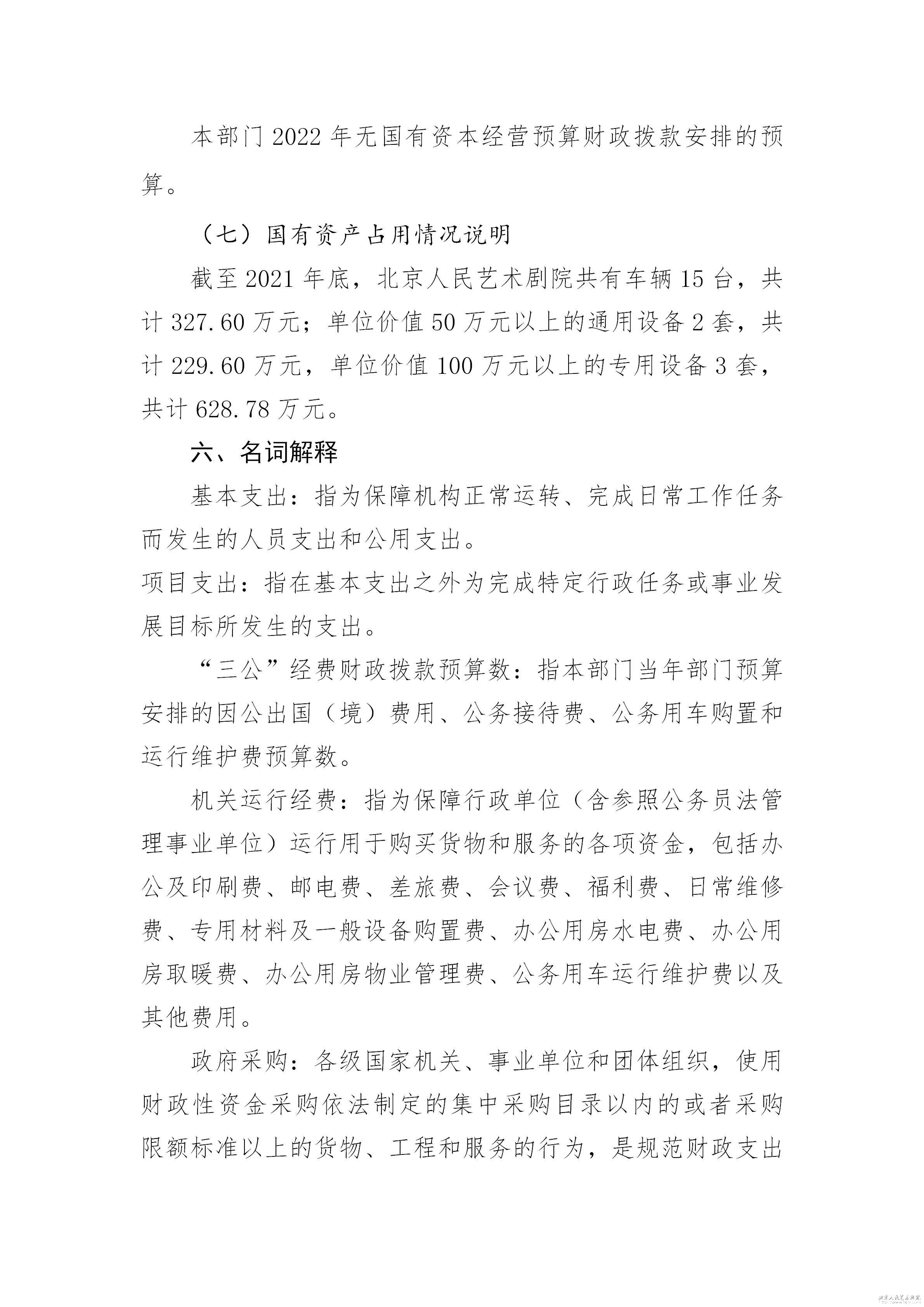 本部门 2022 年无国有资本经营预算财政拨款安排的预算。

（七）国有资产占用情况说明

截至 2021 年底，北京人民艺术剧院共有车辆 15 台，共计 327.60 万元；单位价值 50 万元以上的通用设备 2 套，共计 229.60 万元，单位价值 100 万元以上的专用设备 3 套，共计 628.78 万元。

六、名词解释

基本支出：指为保障机构正常运转、完成日常工作任务而发生的人员支出和公用支出。

项目支出：指在基本支出之外为完成特定行政任务或事业发展目标所发生的支出。

“三公”经费财政拨款预算数：指本部门当年部门预算安排的因公出国（境）费用、公务接待费、公务用车购置和运行维护费预算数。

机关运行经费：指为保障行政单位（含参照公务员法管理事业单位）运行用于购买货物和服务的各项资金，包括办公及印刷费、邮电费、差旅费、会议费、福利费、日常维修费、专用材料及一般设备购置费、办公用房水电费、办公用房取暖费、办公用房物业管理费、公务用车运行维护费以及其他费用。

政府采购：各级国家机关、事业单位和团体组织，使用财政性资金采购依法制定的集中采购目录以内的或者采购限额标准以上的货物、工程和服务的行为，是规范财政支出

北京人民艺术剧院